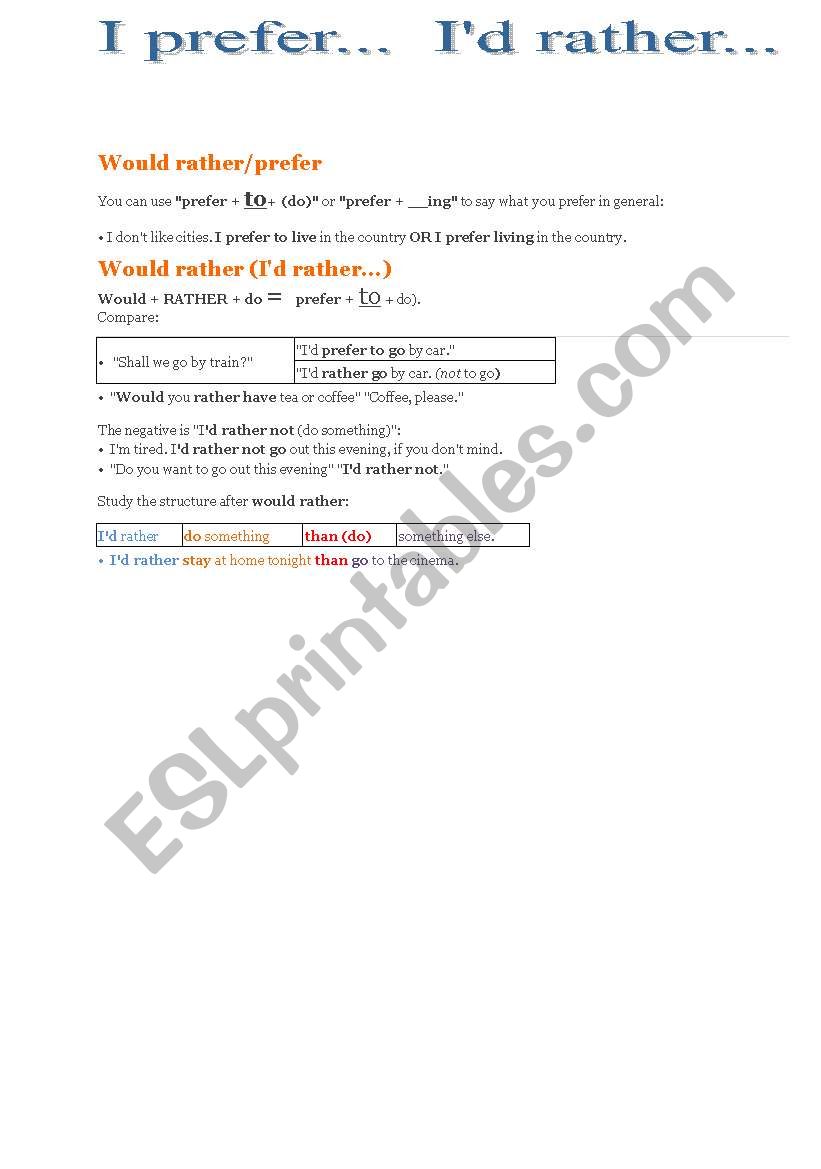 I prefer... I'd rather...

Would rather/prefer

You can use "prefer + to+ (do)" or "prefer + ____ing" to say what you prefer in general:

• I don't like cities. I prefer to live in the country OR I prefer living in the country.

Would rather (I'd rather...)

Would + RATHER + do = prefer + to + do).
Compare:

| • "Shall we go by train?" | "I'd prefer to go by car." |
|---|---|
| | "I'd rather go by car. (not to go) |

• "Would you rather have tea or coffee" "Coffee, please."

The negative is "I'd rather not (do something)":
• I'm tired. I'd rather not go out this evening, if you don't mind.
• "Do you want to go out this evening" "I'd rather not."

Study the structure after would rather:

| I'd rather | do something | than (do) | something else. |
|---|---|---|---|

• I'd rather stay at home tonight than go to the cinema.

ESLprintables.com